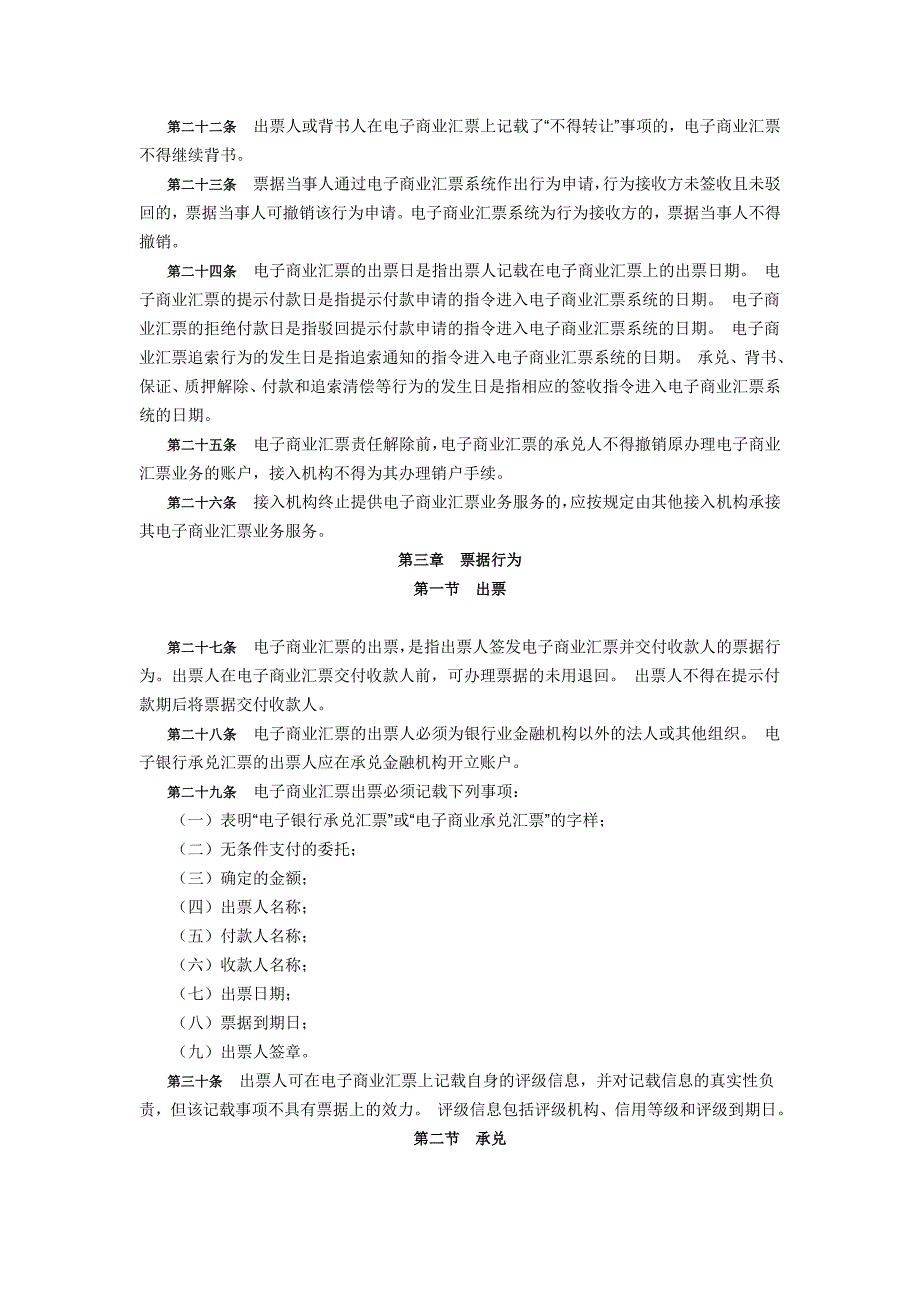 第二十二条　出票人或背书人在电子商业汇票上记载了“不得转让”事项的，电子商业汇票不得继续背书。

第二十三条　票据当事人通过电子商业汇票系统作出行为申请，行为接收方未签收且未驳回的，票据当事人可撤销该行为申请。电子商业汇票系统为行为接收方的，票据当事人不得撤销。

第二十四条　电子商业汇票的出票日是指出票人记载在电子商业汇票上的出票日期。 电子商业汇票的提示付款日是指提示付款申请的指令进入电子商业汇票系统的日期。 电子商业汇票的拒绝付款日是指驳回提示付款申请的指令进入电子商业汇票系统的日期。 电子商业汇票追索行为的发生日是指追索通知的指令进入电子商业汇票系统的日期。 承兑、背书、保证、质押解除、付款和追索清偿等行为的发生日是指相应的签收指令进入电子商业汇票系统的日期。

第二十五条　电子商业汇票责任解除前，电子商业汇票的承兑人不得撤销原办理电子商业汇票业务的账户，接入机构不得为其办理销户手续。

第二十六条　接入机构终止提供电子商业汇票业务服务的，应按规定由其他接入机构承接其电子商业汇票业务服务。

第三章　票据行为

第一节　出票

第二十七条　电子商业汇票的出票，是指出票人签发电子商业汇票并交付收款人的票据行为。出票人在电子商业汇票交付收款人前，可办理票据的未用退回。 出票人不得在提示付款期后将票据交付收款人。

第二十八条　电子商业汇票的出票人必须为银行业金融机构以外的法人或其他组织。 电子银行承兑汇票的出票人应在承兑金融机构开立账户。

第二十九条　电子商业汇票出票必须记载下列事项：

（一）表明“电子银行承兑汇票”或“电子商业承兑汇票”的字样；

（二）无条件支付的委托；

（三）确定的金额；

（四）出票人名称；

（五）付款人名称；

（六）收款人名称；

（七）出票日期；

（八）票据到期日；

（九）出票人签章。

第三十条　出票人可在电子商业汇票上记载自身的评级信息，并对记载信息的真实性负责，但该记载事项不具有票据上的效力。 评级信息包括评级机构、信用等级和评级到期日。

第二节　承兑